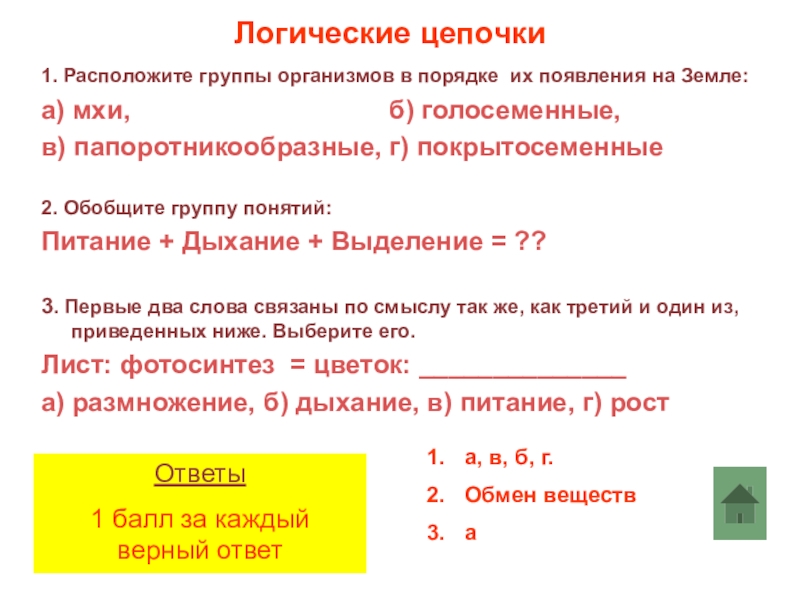 Логические цепочки

1. Расположите группы организмов в порядке их появления на Земле:

а) мхи, б) голосеменные,

в) папоротникообразные, г) покрытосеменные

2. Обобщите группу понятий:

Питание + Дыхание + Выделение = ??

3. Первые два слова связаны по смыслу так же, как третий и один из, приведенных ниже. Выберите его.

Лист: фотосинтез = цветок: _______________

а) размножение, б) дыхание, в) питание, г) рост

Ответы

1 балл за каждый верный ответ

1. а, в, б, г.
2. Обмен веществ
3. а